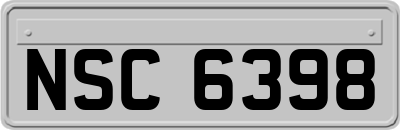 NSC 6398